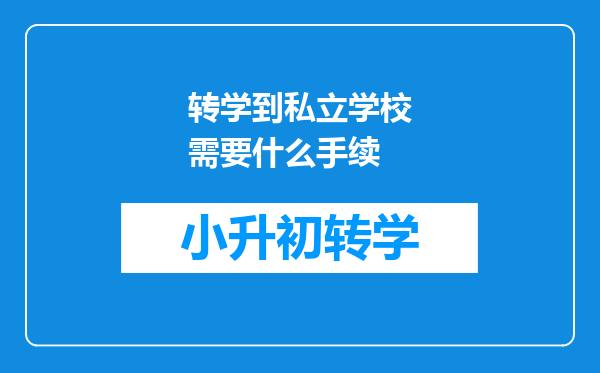 转学到私立学校需要什么手续

小升初转学